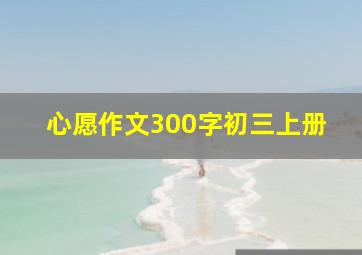 心愿作文300字初三上册